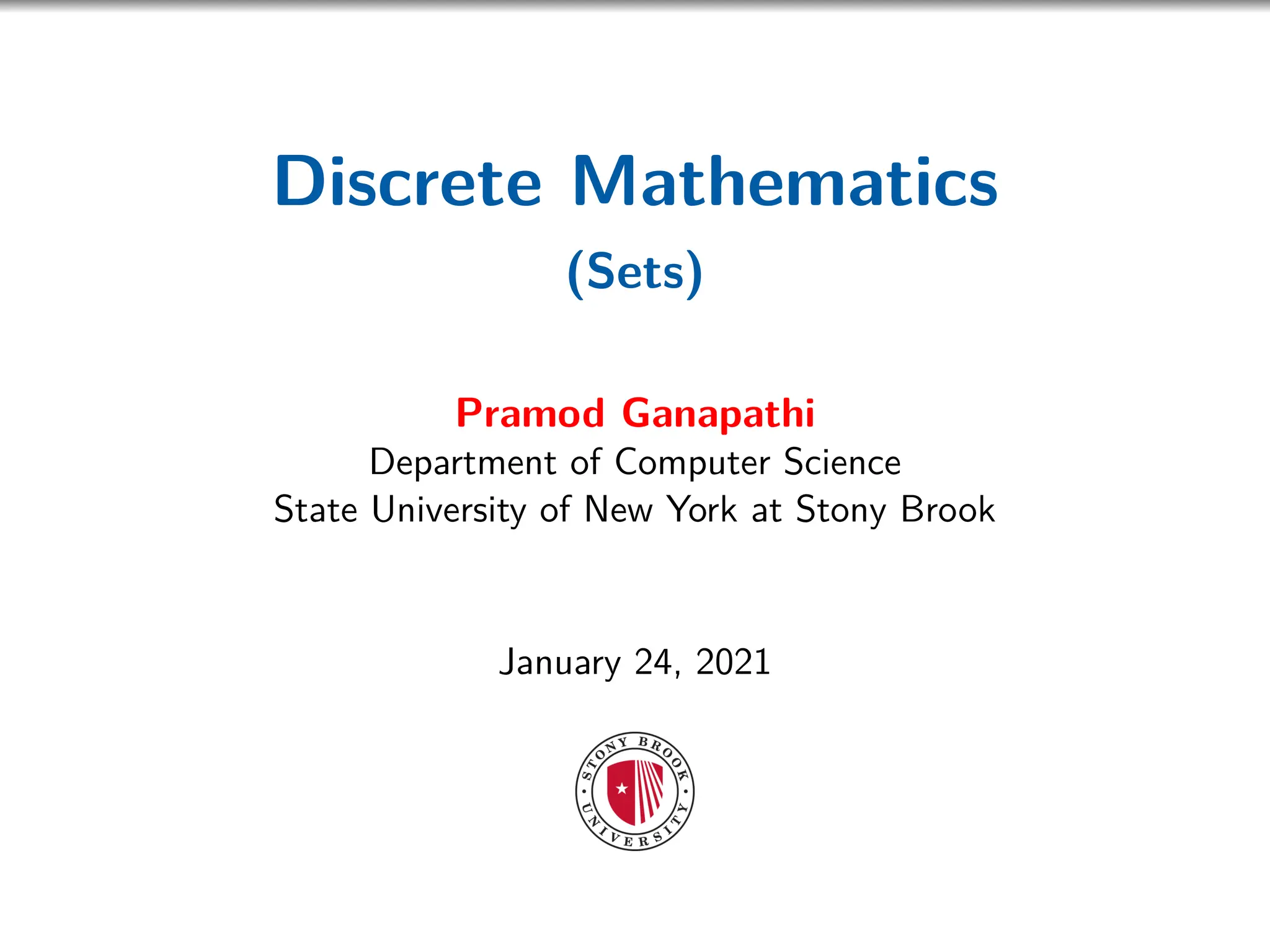 Discrete Mathematics
(Sets)

Pramod Ganapathi
Department of Computer Science
State University of New York at Stony Brook

January 24, 2021

STONY BROOK UNIVERSITY